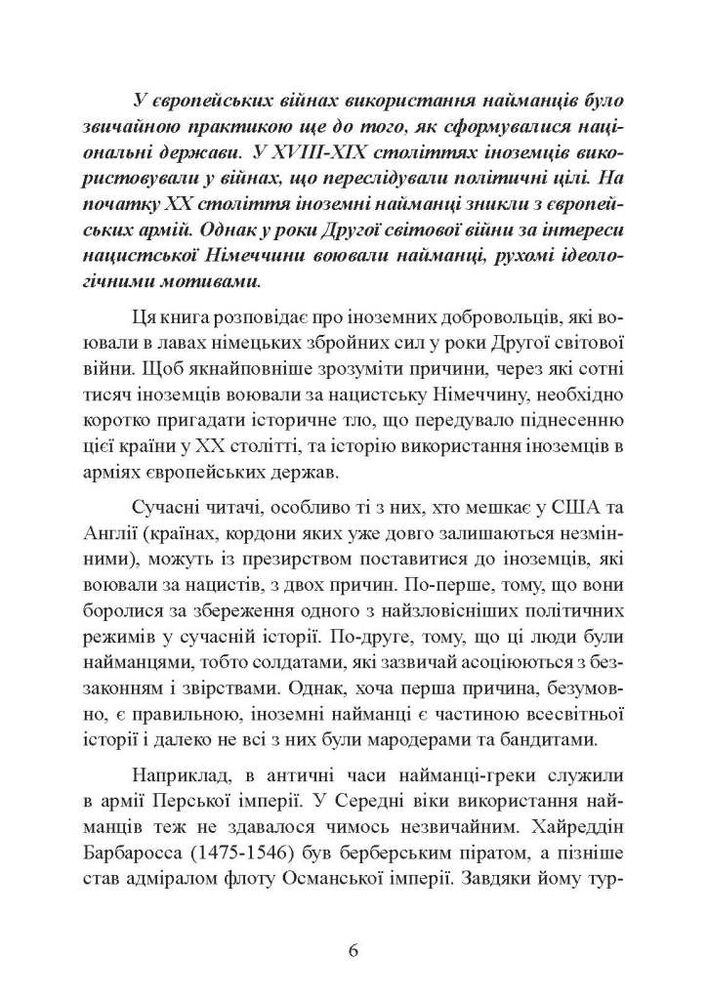 У європейських війнах використання найманців було звичайною практикою ще до того, як сформувалися національні держави. У XVIII-XIX століттях іноземців використовували у війнах, що переслідували політичні цілі. На початку XX століття іноземні найманці зникли з європейських армій. Однак у роки Другої світової війни за інтереси нацистської Німеччини воювали найманці, рухомі ідеологічними мотивами.

Ця книга розповідає про іноземних добровольців, які воювали в лавах німецьких збройних сил у роки Другої світової війни. Щоб якнайповніше зрозуміти причини, через які сотні тисяч іноземців воювали за нацистську Німеччину, необхідно коротко пригадати історичне тло, що передувало піднесенню цієї країни у XX столітті, та історію використання іноземців в арміях європейських держав.

Сучасні читачі, особливо ті з них, хто мешкає у США та Англії (країнах, кордони яких уже довго залишаються незмінними), можуть із презирством поставитися до іноземців, які воювали за нацистів, з двох причин. По-перше, тому, що вони боролися за збереження одного з найзловісніших політичних режимів у сучасній історії. По-друге, тому, що ці люди були найманцями, тобто солдатами, які зазвичай асоціюються з беззаконням і звірствами. Однак, хоча перша причина, безумовно, є правильною, іноземні найманці є частиною всесвітньої історії і далеко не всі з них були мародерами та бандитами.

Наприклад, в античні часи найманці-греки служили в армії Перської імперії. У Середні віки використання найманців теж не здавалося чимось незвичайним. Хайреддін Барбаросса (1475-1546) був берберським піратом, а пізніше став адміралом флоту Османської імперії. Завдяки йому тур-

6